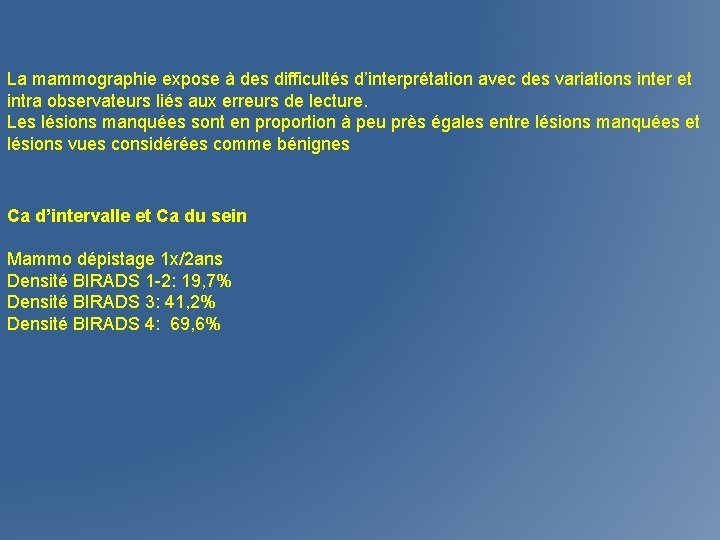 La mammographie expose à des difficultés d'interprétation avec des variations inter et intra observateurs liés aux erreurs de lecture.
Les lésions manquées sont en proportion à peu près égales entre lésions manquées et lésions vues considérées comme bénignes

Ca d'intervalle et Ca du sein

Mammo dépistage 1x/2ans
Densité BIRADS 1-2: 19,7%
Densité BIRADS 3: 41,2%
Densité BIRADS 4: 69,6%